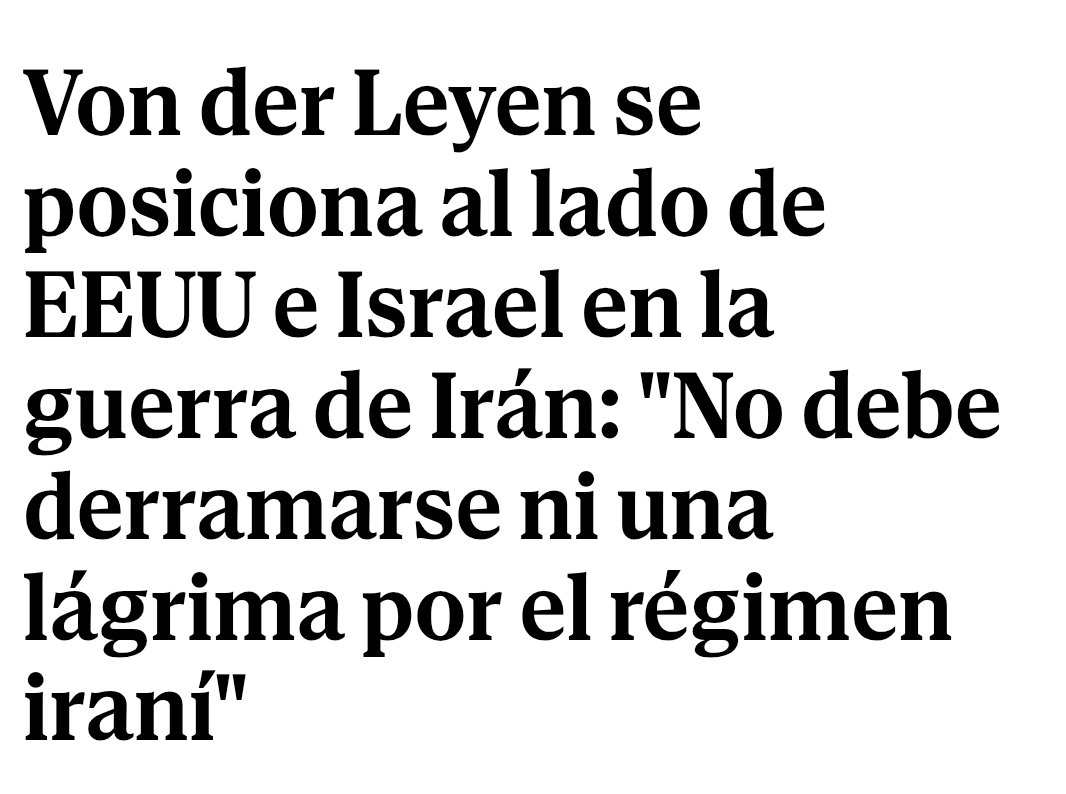 Von der Leyen se posiciona al lado de EEUU e Israel en la guerra de Irán: "No debe derramarse ni una lágrima por el régimen iraní"